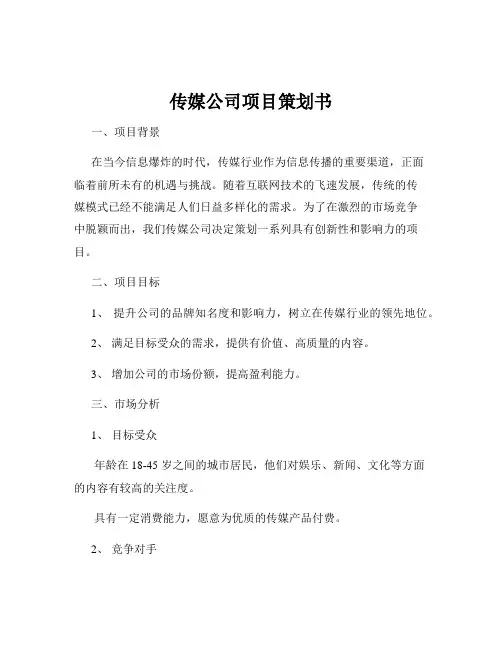 传媒公司项目策划书

一、项目背景

在当今信息爆炸的时代，传媒行业作为信息传播的重要渠道，正面临着前所未有的机遇与挑战。随着互联网技术的飞速发展，传统的传媒模式已经不能满足人们日益多样化的需求。为了在激烈的市场竞争中脱颖而出，我们传媒公司决定策划一系列具有创新性和影响力的项目。

二、项目目标

1、 提升公司的品牌知名度和影响力，树立在传媒行业的领先地位。

2、 满足目标受众的需求，提供有价值、高质量的内容。

3、 增加公司的市场份额，提高盈利能力。

三、市场分析

1、 目标受众

年龄在 18-45 岁之间的城市居民，他们对娱乐、新闻、文化等方面的内容有较高的关注度。

具有一定消费能力，愿意为优质的传媒产品付费。

2、 竞争对手